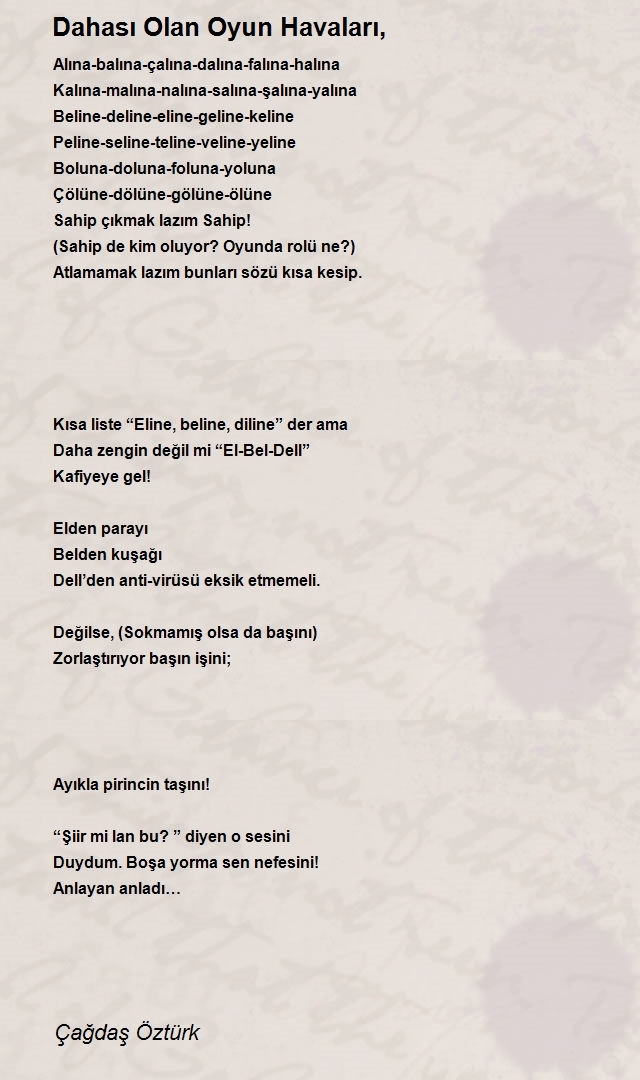 Dahası Olan Oyun Havaları,

Alına-balına-çalına-dalına-falına-halına
Kalına-malına-nalına-salına-şalına-yalına
Beline-deline-eline-geline-keline
Peline-seline-teline-veline-yeline
Boluna-doluna-foluna-yoluna
Çölüne-dölüne-gölüne-ölüne
Sahip çıkmak lazım Sahip!
(Sahip de kim oluyor? Oyunda rolü ne?)
Atlamamak lazım bunları sözü kısa kesip.

Kısa liste “Eline, beline, diline” der ama
Daha zengin değil mi “El-Bel-Dell”
Kafiyeye gel!

Elden parayı
Belden kuşağı
Dell’den anti-virüsü eksik etmemeli.

Değilse, (Sokmamış olsa da başını)
Zorlaştırıyor başın işini;

Ayıkla pirincin taşını!

“Şiir mi lan bu? ” diyen o sesini
Duydum. Boşa yorma sen nefesini!
Anlayan anladı…

Çağdaş Öztürk